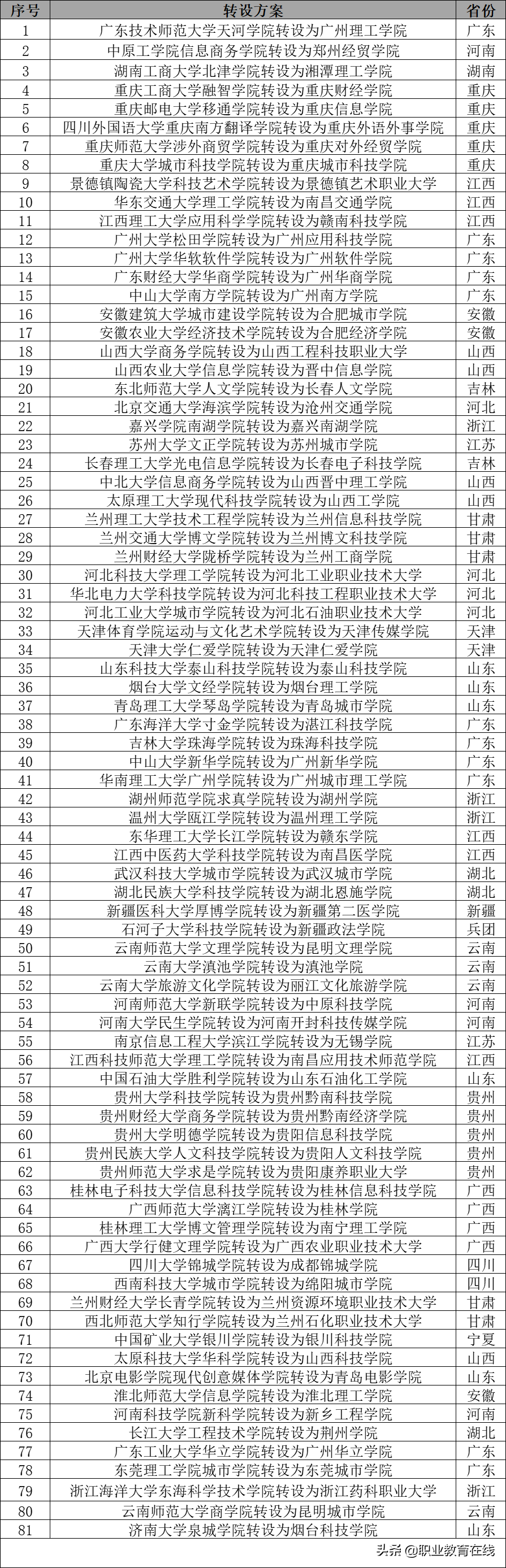 | 序号 | 转设方案 | 省份 |
|---|---|---|
| 1 | 广东技术师范大学天河学院转设为广州理工学院 | 广东 |
| 2 | 中原工学院信息商务学院转设为郑州经贸学院 | 河南 |
| 3 | 湖南工商大学北津学院转设为湘潭理工学院 | 湖南 |
| 4 | 重庆工商大学融智学院转设为重庆财经学院 | 重庆 |
| 5 | 重庆邮电大学移通学院转设为重庆信息学院 | 重庆 |
| 6 | 四川外国语大学重庆南方翻译学院转设为重庆外语外事学院 | 重庆 |
| 7 | 重庆师范大学涉外商贸学院转设为重庆对外经贸学院 | 重庆 |
| 8 | 重庆大学城市科技学院转设为重庆城市科技学院 | 重庆 |
| 9 | 景德镇陶瓷大学科技艺术学院转设为景德镇艺术职业大学 | 江西 |
| 10 | 华东交通大学理工学院转设为南昌交通学院 | 江西 |
| 11 | 江西理工大学应用科学学院转设为赣南科技学院 | 江西 |
| 12 | 广州大学松田学院转设为广州应用科技学院 | 广东 |
| 13 | 广州大学华软软件学院转设为广州软件学院 | 广东 |
| 14 | 广东财经大学华商学院转设为广州华商学院 | 广东 |
| 15 | 中山大学南方学院转设为广州南方学院 | 广东 |
| 16 | 安徽建筑大学城市建设学院转设为合肥城市学院 | 安徽 |
| 17 | 安徽农业大学经济技术学院转设为合肥经济学院 | 安徽 |
| 18 | 山西大学商务学院转设为山西工程科技职业大学 | 山西 |
| 19 | 山西农业大学信息学院转设为晋中信息学院 | 山西 |
| 20 | 东北师范大学人文学院转设为长春人文学院 | 吉林 |
| 21 | 北京交通大学海滨学院转设为沧州交通学院 | 河北 |
| 22 | 嘉兴学院南湖学院转设为嘉兴南湖学院 | 浙江 |
| 23 | 苏州大学文正学院转设为苏州城市学院 | 江苏 |
| 24 | 长春理工大学光电信息学院转设为长春电子科技学院 | 吉林 |
| 25 | 中北大学信息商务学院转设为山西晋中理工学院 | 山西 |
| 26 | 太原理工大学现代科技学院转设为山西工学院 | 山西 |
| 27 | 兰州理工大学技术工程学院转设为兰州信息科技学院 | 甘肃 |
| 28 | 兰州交通大学博文学院转设为兰州博文科技学院 | 甘肃 |
| 29 | 兰州财经大学陇桥学院转设为兰州工商学院 | 甘肃 |
| 30 | 河北科技大学理工学院转设为河北工业职业技术大学 | 河北 |
| 31 | 华北电力大学科技学院转设为河北科技工程职业技术大学 | 河北 |
| 32 | 河北工业大学城市学院转设为河北石油职业技术大学 | 河北 |
| 33 | 天津体育学院运动与文化艺术学院转设为天津传媒学院 | 天津 |
| 34 | 天津大学仁爱学院转设为天津仁爱学院 | 天津 |
| 35 | 山东科技大学泰山科技学院转设为泰山科技学院 | 山东 |
| 36 | 烟台大学文经学院转设为烟台理工学院 | 山东 |
| 37 | 青岛理工大学琴岛学院转设为青岛城市学院 | 山东 |
| 38 | 广东海洋大学寸金学院转设为湛江科技学院 | 广东 |
| 39 | 吉林大学珠海学院转设为珠海科技学院 | 广东 |
| 40 | 中山大学新华学院转设为广州新华学院 | 广东 |
| 41 | 华南理工大学广州学院转设为广州城市理工学院 | 广东 |
| 42 | 湖州师范学院求真学院转设为湖州学院 | 浙江 |
| 43 | 温州大学瓯江学院转设为温州理工学院 | 浙江 |
| 44 | 东华理工大学长江学院转设为赣东学院 | 江西 |
| 45 | 江西中医药大学科技学院转设为南昌医学院 | 江西 |
| 46 | 武汉科技大学城市学院转设为武汉城市学院 | 湖北 |
| 47 | 湖北民族大学科技学院转设为湖北恩施学院 | 湖北 |
| 48 | 新疆医科大学厚博学院转设为新疆第二医学院 | 新疆 |
| 49 | 石河子大学科技学院转设为新疆政法学院 | 兵团 |
| 50 | 云南师范大学文理学院转设为昆明文理学院 | 云南 |
| 51 | 云南大学滇池学院转设为滇池学院 | 云南 |
| 52 | 云南大学旅游文化学院转设为丽江文化旅游学院 | 云南 |
| 53 | 河南师范大学新联学院转设为中原科技学院 | 河南 |
| 54 | 河南大学民生学院转设为河南开封科技传媒学院 | 河南 |
| 55 | 南京信息工程大学滨江学院转设为无锡学院 | 江苏 |
| 56 | 江西科技师范大学理工学院转设为南昌应用技术师范学院 | 江西 |
| 57 | 中国石油大学胜利学院转设为山东石油化工学院 | 山东 |
| 58 | 贵州大学科技学院转设为贵州黔南科技学院 | 贵州 |
| 59 | 贵州财经大学商务学院转设为贵州黔南经济学院 | 贵州 |
| 60 | 贵州大学明德学院转设为贵阳信息科技学院 | 贵州 |
| 61 | 贵州民族大学人文科技学院转设为贵阳人文科技学院 | 贵州 |
| 62 | 贵州师范大学求是学院转设为贵阳康养职业大学 | 贵州 |
| 63 | 桂林电子科技大学信息科技学院转设为桂林信息科技学院 | 广西 |
| 64 | 广西师范大学漓江学院转设为桂林学院 | 广西 |
| 65 | 桂林理工大学博文管理学院转设为南宁理工学院 | 广西 |
| 66 | 广西大学行健文理学院转设为广西农业职业技术大学 | 广西 |
| 67 | 四川大学锦城学院转设为成都锦城学院 | 四川 |
| 68 | 西南科技大学城市学院转设为绵阳城市学院 | 四川 |
| 69 | 兰州财经大学长青学院转设为兰州资源环境职业技术大学 | 甘肃 |
| 70 | 西北师范大学知行学院转设为兰州石化职业技术大学 | 甘肃 |
| 71 | 中国矿业大学银川学院转设为银川科技学院 | 宁夏 |
| 72 | 太原科技大学华科学院转设为山西科技学院 | 山西 |
| 73 | 北京电影学院现代创意媒体学院转设为青岛电影学院 | 山东 |
| 74 | 淮北师范大学信息学院转设为淮北理工学院 | 安徽 |
| 75 | 河南科技学院新科学院转设为新乡工程学院 | 河南 |
| 76 | 长江大学工程技术学院转设为荆州学院 | 湖北 |
| 77 | 广东工业大学华立学院转设为广州华立学院 | 广东 |
| 78 | 东莞理工学院城市学院转设为东莞城市学院 | 广东 |
| 79 | 浙江海洋大学东海科学技术学院转设为浙江药科职业大学 | 浙江 |
| 80 | 云南师范大学商学院转设为昆明城市学院 | 云南 |
| 81 | 济南大学泉城学院转设为烟台科技学院 | 山东 |

头条@职业教育在线